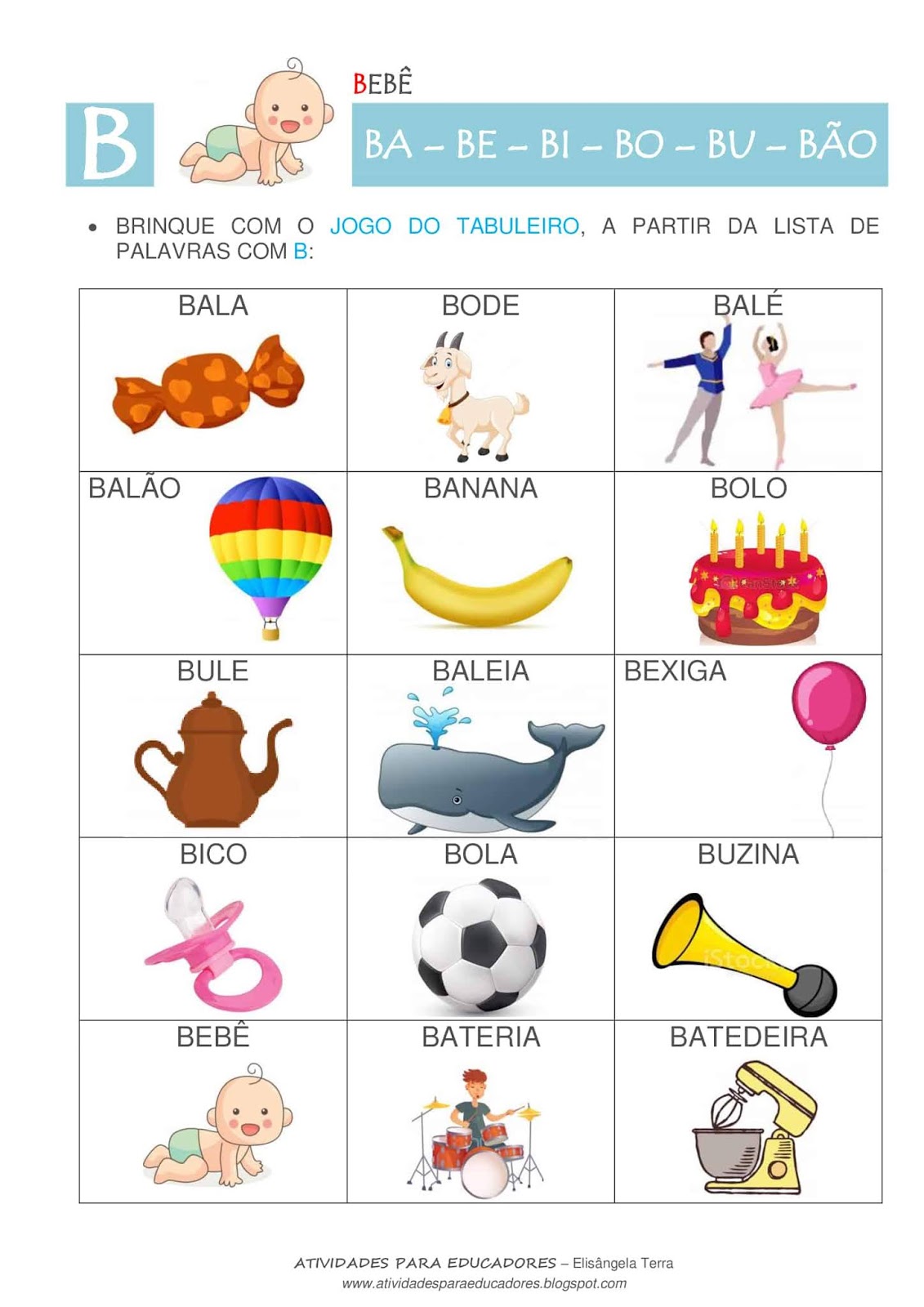 B

BEBÊ

BA – BE – BI – BO – BU – BÃO

• BRINQUE COM O JOGO DO TABULEIRO, A PARTIR DA LISTA DE PALAVRAS COM B:

| BALA | BODE | BALÉ |
|---|---|---|
| BALÃO | BANANA | BOLO |
| BULE | BALEIA | BEXIGA |
| BICO | BOLA | BUZINA |
| BEBÊ | BATERIA | BATEDEIRA |

ATIVIDADES PARA EDUCADORES – Elisângela Terra
www.atividadesparaeducadores.blogspot.com